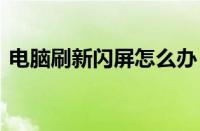 电脑刷新闪屏怎么办